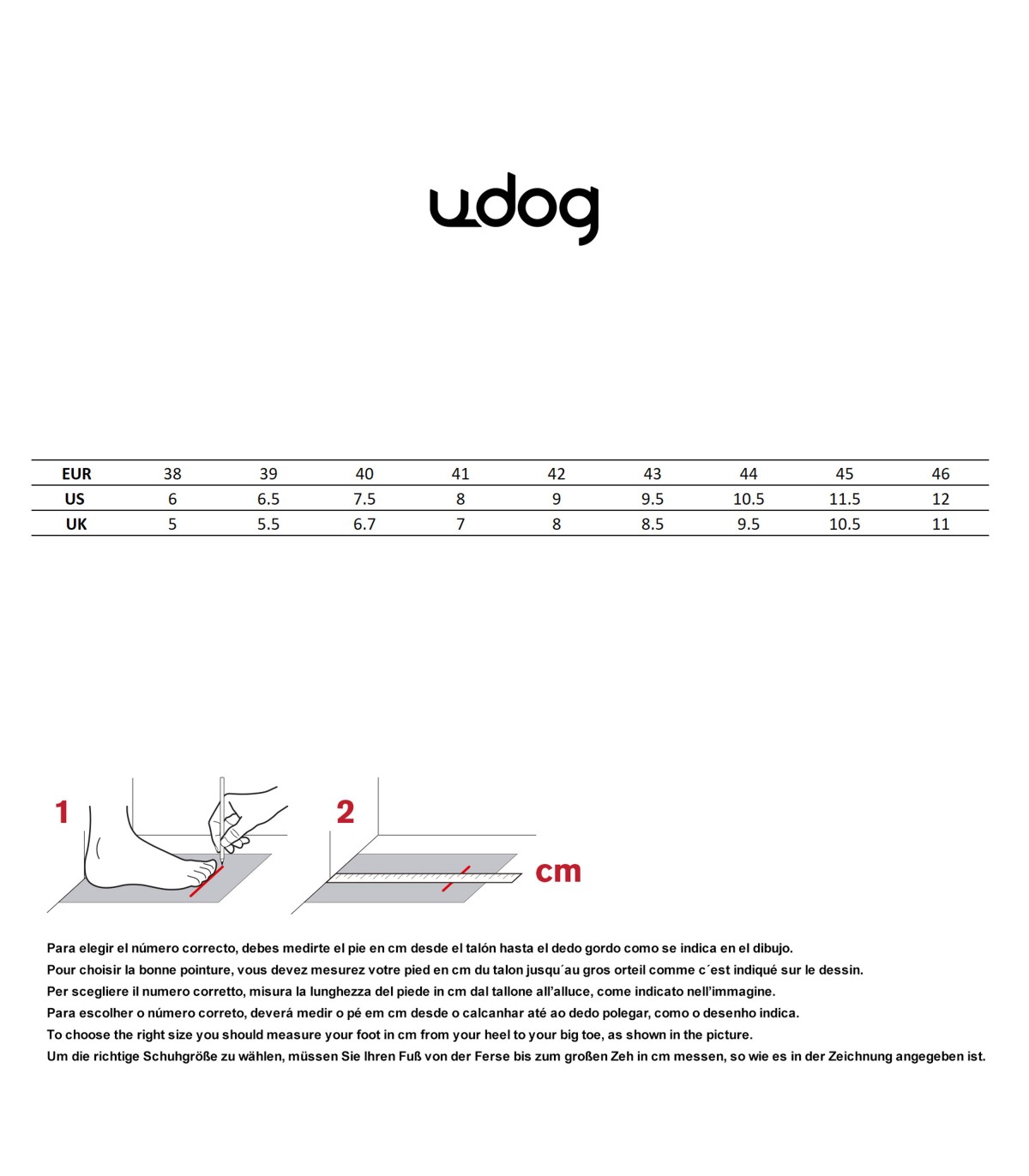 udog

| EUR | 38 | 39 | 40 | 41 | 42 | 43 | 44 | 45 | 46 |
|---|---|---|---|---|---|---|---|---|---|
| US | 6 | 6.5 | 7.5 | 8 | 9 | 9.5 | 10.5 | 11.5 | 12 |
| UK | 5 | 5.5 | 6.7 | 7 | 8 | 8.5 | 9.5 | 10.5 | 11 |

1

2

cm

Para elegir el número correcto, debes medirte el pie en cm desde el talón hasta el dedo gordo como se indica en el dibujo.
Pour choisir la bonne pointure, vous devez mesurez votre pied en cm du talon jusqu´au gros orteil comme c´est indiqué sur le dessin.
Per scegliere il numero corretto, misura la lunghezza del piede in cm dal tallone all'alluce, come indicato nell'immagine.
Para escolher o número correto, deverá medir o pé em cm desde o calcanhar até ao dedo polegar, como o desenho indica.
To choose the right size you should measure your foot in cm from your heel to your big toe, as shown in the picture.
Um die richtige Schuhgröße zu wählen, müssen Sie Ihren Fuß von der Ferse bis zum großen Zeh in cm messen, so wie es in der Zeichnung angegeben ist.